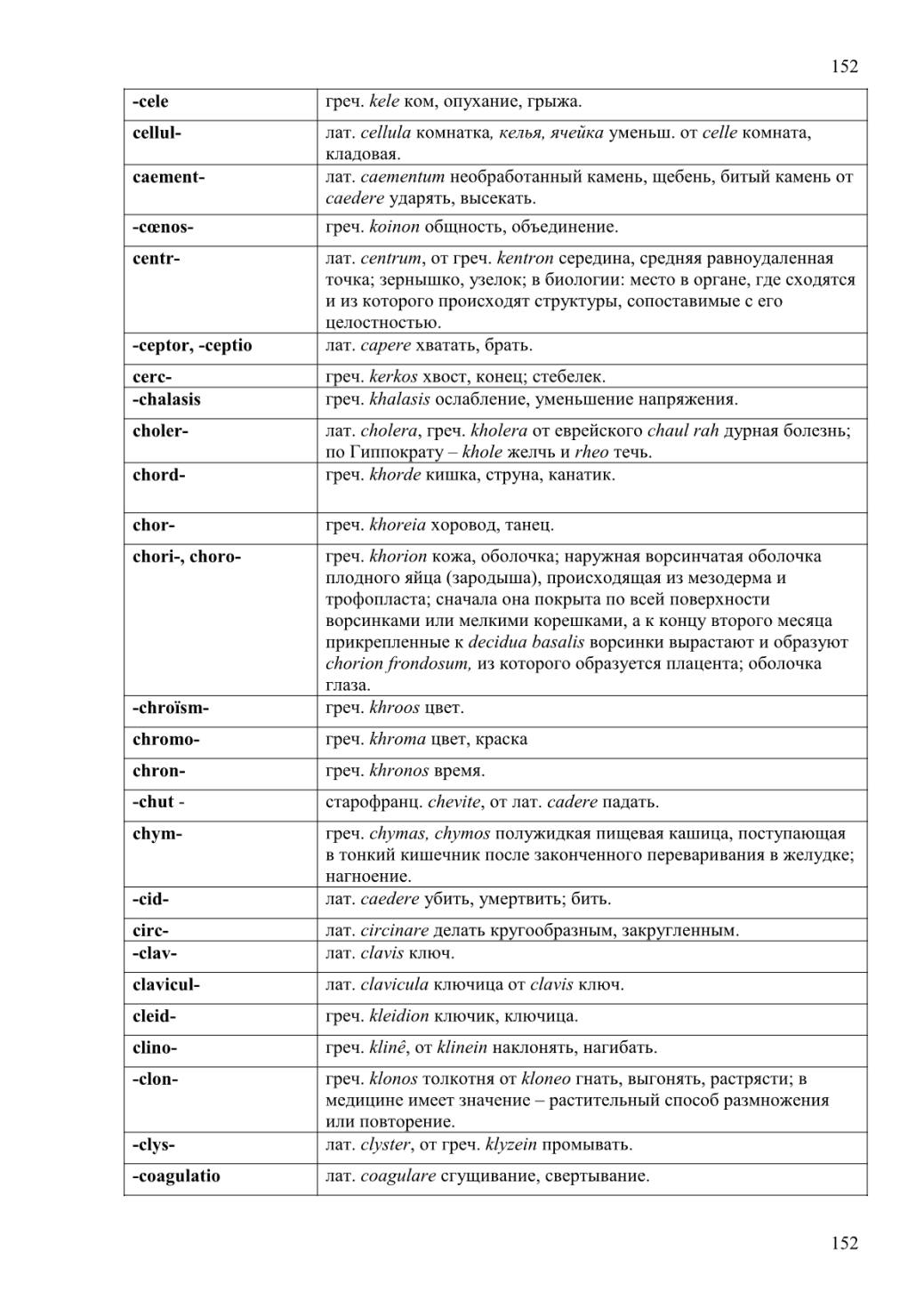 152

| | |
|---|---|
| -cele | греч. kele ком, опухание, грыжа. |
| cellul- | лат. cellula комнатка, келья, ячейка уменьш. от celle комната, кладовая. |
| caement- | лат. caementum необработанный камень, щебень, битый камень от caedere ударять, высекать. |
| -cœnos- | греч. koinon общность, объединение. |
| centr- | лат. centrum, от греч. kentron середина, средняя равноудаленная точка; зернышко, узелок; в биологии: место в органе, где сходятся и из которого происходят структуры, сопоставимые с его целостностью. |
| -ceptor, -ceptio | лат. capere хватать, брать. |
| cerc- | греч. kerkos хвост, конец; стебелек. |
| -chalasis | греч. khalasis ослабление, уменьшение напряжения. |
| choler- | лат. cholera, греч. kholera от еврейского chaul rah дурная болезнь; по Гиппократу – khole желчь и rheo течь. |
| chord- | греч. khorde кишка, струна, канатик. |
| chor- | греч. khoreia хоровод, танец. |
| chori-, choro- | греч. khorion кожа, оболочка; наружная ворсинчатая оболочка плодного яйца (зародыша), происходящая из мезодерма и трофопласта; сначала она покрыта по всей поверхности ворсинками или мелкими корешками, а к концу второго месяца прикрепленные к decidua basalis ворсинки вырастают и образуют chorion frondosum, из которого образуется плацента; оболочка глаза. |
| -chroïsm- | греч. khroos цвет. |
| chromo- | греч. khroma цвет, краска |
| chron- | греч. khronos время. |
| -chut - | старофранц. chevite, от лат. cadere падать. |
| chym- | греч. chymas, chymos полужидкая пищевая кашица, поступающая в тонкий кишечник после законченного переваривания в желудке; нагноение. |
| -cid- | лат. caedere убить, умертвить; бить. |
| circ- | лат. circinare делать кругообразным, закругленным. |
| -clav- | лат. clavis ключ. |
| clavicul- | лат. clavicula ключица от clavis ключ. |
| cleid- | греч. kleidion ключик, ключица. |
| clino- | греч. klinê, от klinein наклонять, нагибать. |
| -clon- | греч. klonos толкотня от kloneo гнать, выгонять, растрясти; в медицине имеет значение – растительный способ размножения или повторение. |
| -clys- | лат. clyster, от греч. klyzein промывать. |
| -coagulatio | лат. coagulare сгущивание, свертывание. |

152